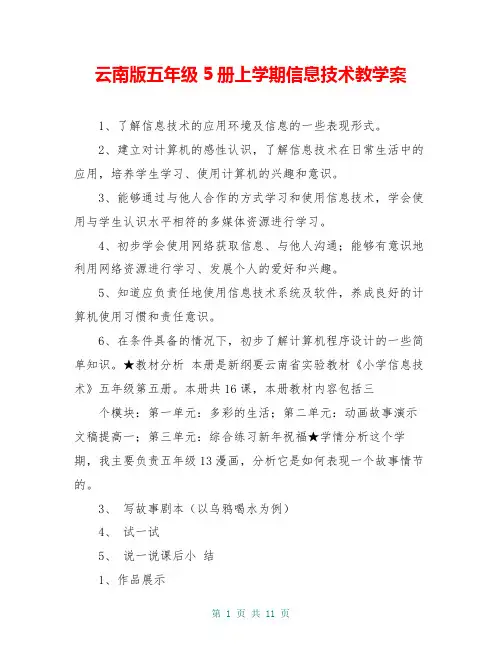 云南版五年级 5 册上学期信息技术教学案

1、了解信息技术的应用环境及信息的一些表现形式。

2、建立对计算机的感性认识，了解信息技术在日常生活中的应用，培养学生学习、使用计算机的兴趣和意识。

3、能够通过与他人合作的方式学习和使用信息技术，学会使用与学生认识水平相符的多媒体资源进行学习。

4、初步学会使用网络获取信息、与他人沟通；能够有意识地利用网络资源进行学习、发展个人的爱好和兴趣。

5、知道应负责任地使用信息技术系统及软件，养成良好的计算机使用习惯和责任意识。

6、在条件具备的情况下，初步了解计算机程序设计的一些简单知识。★教材分析 本册是新纲要云南省实验教材《小学信息技术》五年级第五册。本册共 16 课，本册教材内容包括三

个模块：第一单元：多彩的生活；第二单元：动画故事演示文稿提高一；第三单元：综合练习新年祝福★学情分析这个学期，我主要负责五年级 13 漫画，分析它是如何表现一个故事情节的。

3、 写故事剧本（以乌鸦喝水为例）

4、 试一试

5、 说一说课后小 结

1、作品展示

第 1 页 共 11 页